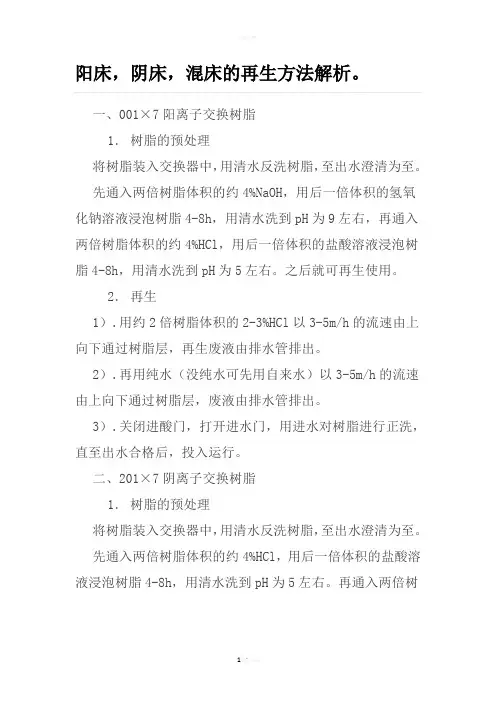 阳床，阴床，混床的再生方法解析。

一、001×7 阳离子交换树脂

1. 树脂的预处理

将树脂装入交换器中，用清水反洗树脂，至出水澄清为至。

先通入两倍树脂体积的约 4%NaOH，用后一倍体积的氢氧化钠溶液浸泡树脂 4-8h，用清水洗到 pH 为 9 左右，再通入两倍树脂体积的约 4%HCl，用后一倍体积的盐酸溶液浸泡树脂 4-8h，用清水洗到 pH 为 5 左右。之后就可再生使用。

2. 再生

1）.用约 2 倍树脂体积的 2-3%HCl 以 3-5m/h 的流速由上向下通过树脂层，再生废液由排水管排出。

2）.再用纯水（没纯水可先用自来水）以 3-5m/h 的流速由上向下通过树脂层，废液由排水管排出。

3）.关闭进酸门，打开进水门，用进水对树脂进行正洗，直至出水合格后，投入运行。

二、201×7 阴离子交换树脂

1. 树脂的预处理

将树脂装入交换器中，用清水反洗树脂，至出水澄清为至。

先通入两倍树脂体积的约 4%HCl，用后一倍体积的盐酸溶液浸泡树脂 4-8h，用清水洗到 pH 为 5 左右。再通入两倍树

1